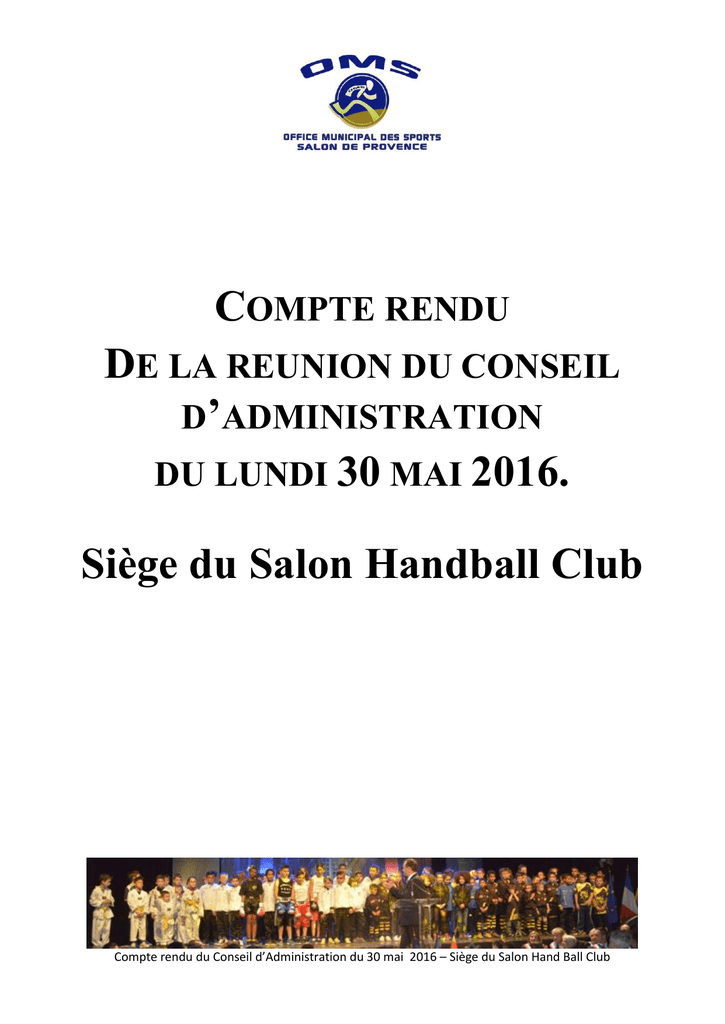 OMS

OFFICE MUNICIPAL DES SPORTS
SALON DE PROVENCE

COMPTE RENDU
DE LA REUNION DU CONSEIL D'ADMINISTRATION
DU LUNDI 30 MAI 2016.

Siège du Salon Handball Club

Compte rendu du Conseil d'Administration du 30 mai 2016 – Siège du Salon Hand Ball Club